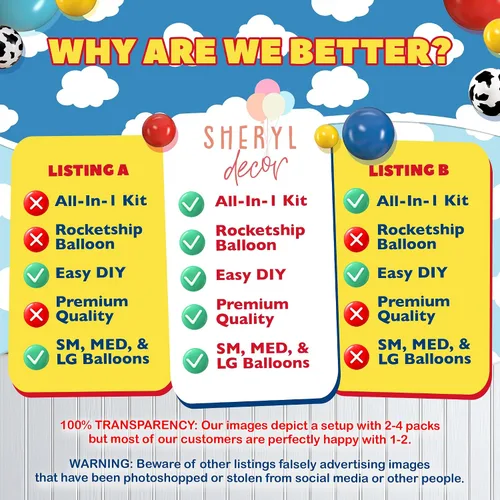 WHY ARE WE BETTER?

LISTING A

All-In-1 Kit

Rocketship Balloon

Easy DIY

Premium Quality

SM, MED, & LG Balloons

SHERYL decor

All-In-1 Kit

Rocketship Balloon

Easy DIY

Premium Quality

SM, MED, & LG Balloons

LISTING B

All-In-1 Kit

Rocketship Balloon

Easy DIY

Premium Quality

SM, MED, & LG Balloons

100% TRANSPARENCY: Our images depict a setup with 2-4 packs but most of our customers are perfectly happy with 1-2.

WARNING: Beware of other listings falsely advertising images that have been photoshopped or stolen from social media or other people.